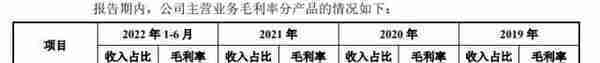 报告期内，公司主营业务毛利率分产品的情况如下：

| 项目 | 2022 年 1-6 月 | | 2021 年 | | 2020 年 | | 2019 年 | |
|---|---|---|---|---|---|---|---|---|
| | 收入占比 | 毛利率 | 收入占比 | 毛利率 | 收入占比 | 毛利率 | 收入占比 | 毛利率 |